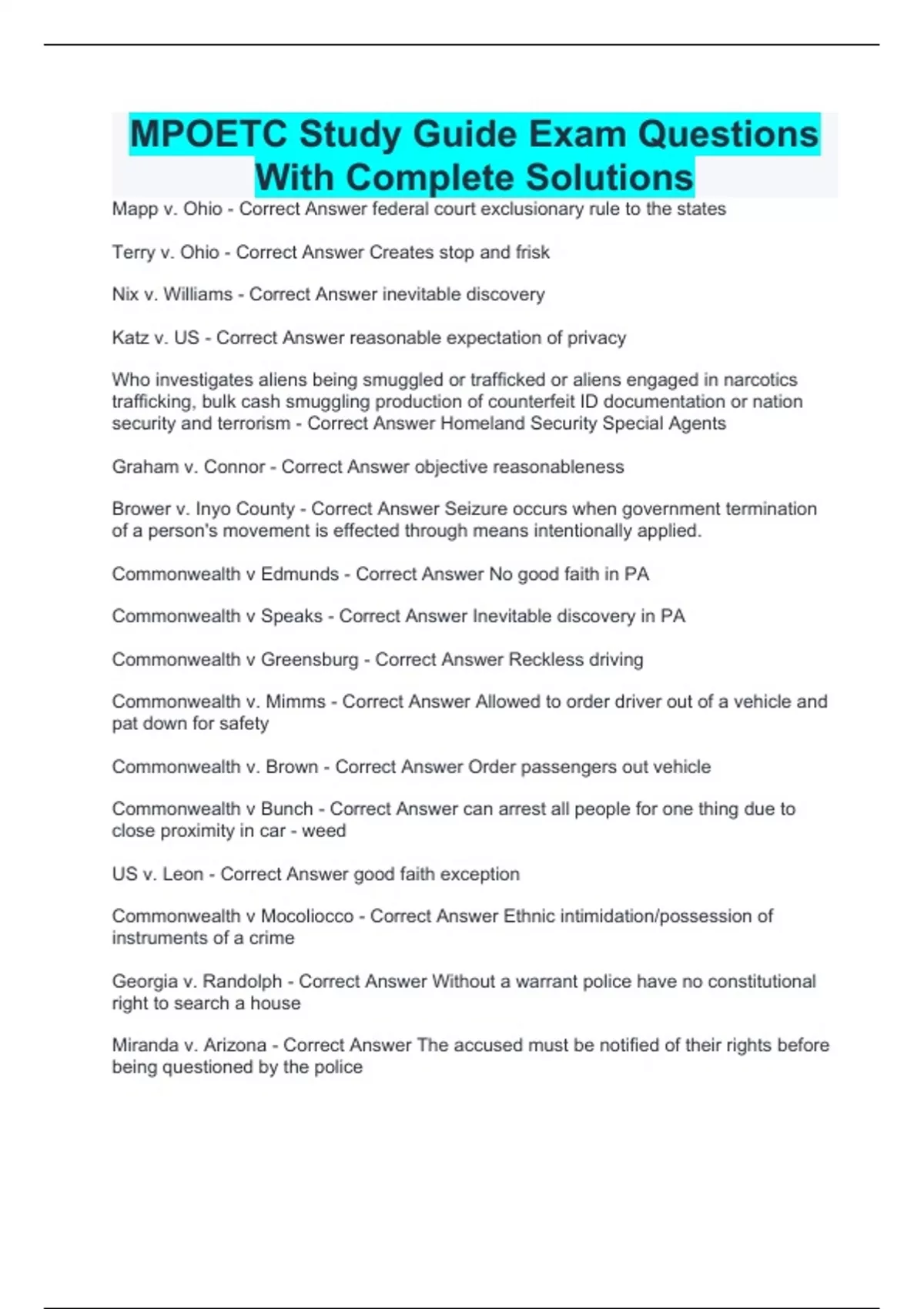 MPOETC Study Guide Exam Questions With Complete Solutions

Mapp v. Ohio - Correct Answer federal court exclusionary rule to the states

Terry v. Ohio - Correct Answer Creates stop and frisk

Nix v. Williams - Correct Answer inevitable discovery

Katz v. US - Correct Answer reasonable expectation of privacy

Who investigates aliens being smuggled or trafficked or aliens engaged in narcotics trafficking, bulk cash smuggling production of counterfeit ID documentation or nation security and terrorism - Correct Answer Homeland Security Special Agents

Graham v. Connor - Correct Answer objective reasonableness

Brower v. Inyo County - Correct Answer Seizure occurs when government termination of a person's movement is effected through means intentionally applied.

Commonwealth v Edmunds - Correct Answer No good faith in PA

Commonwealth v Speaks - Correct Answer Inevitable discovery in PA

Commonwealth v Greensburg - Correct Answer Reckless driving

Commonwealth v. Mimms - Correct Answer Allowed to order driver out of a vehicle and pat down for safety

Commonwealth v. Brown - Correct Answer Order passengers out vehicle

Commonwealth v Bunch - Correct Answer can arrest all people for one thing due to close proximity in car - weed

US v. Leon - Correct Answer good faith exception

Commonwealth v Mocoliocco - Correct Answer Ethnic intimidation/possession of instruments of a crime

Georgia v. Randolph - Correct Answer Without a warrant police have no constitutional right to search a house

Miranda v. Arizona - Correct Answer The accused must be notified of their rights before being questioned by the police